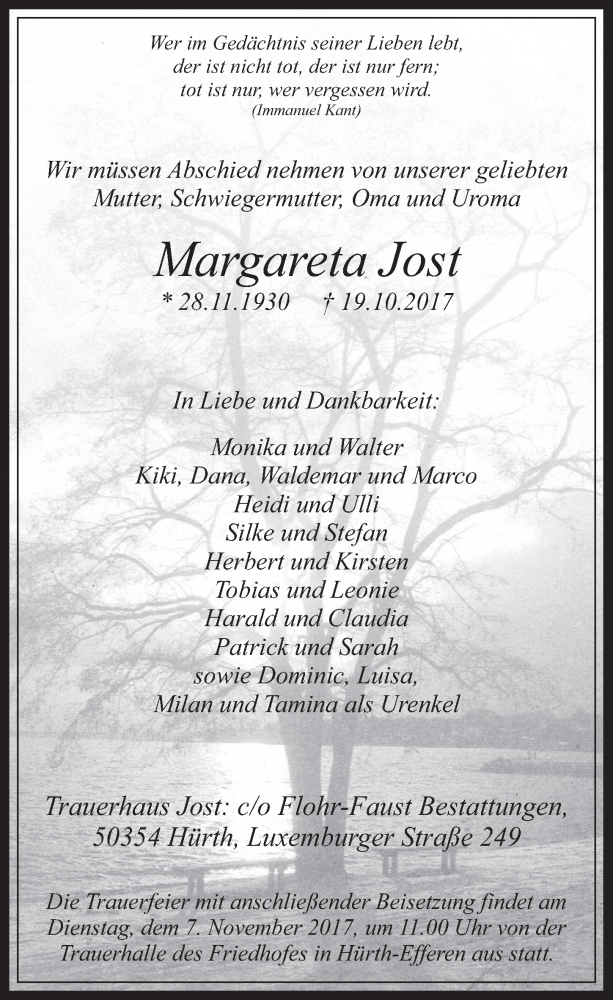 Wer im Gedächtnis seiner Lieben lebt,
der ist nicht tot, der ist nur fern;
tot ist nur, wer vergessen wird.
(Immanuel Kant)

Wir müssen Abschied nehmen von unserer geliebten Mutter, Schwiegermutter, Oma und Uroma

Margareta Jost
* 28.11.1930 † 19.10.2017

In Liebe und Dankbarkeit:

Monika und Walter
Kiki, Dana, Waldemar und Marco
Heidi und Ulli
Silke und Stefan
Herbert und Kirsten
Tobias und Leonie
Harald und Claudia
Patrick und Sarah
sowie Dominic, Luisa,
Milan und Tamina als Urenkel

Trauerhaus Jost: c/o Flohr-Faust Bestattungen,
50354 Hürth, Luxemburger Straße 249

Die Trauerfeier mit anschließender Beisetzung findet am Dienstag, dem 7. November 2017, um 11.00 Uhr von der Trauerhalle des Friedhofes in Hürth-Efferen aus statt.